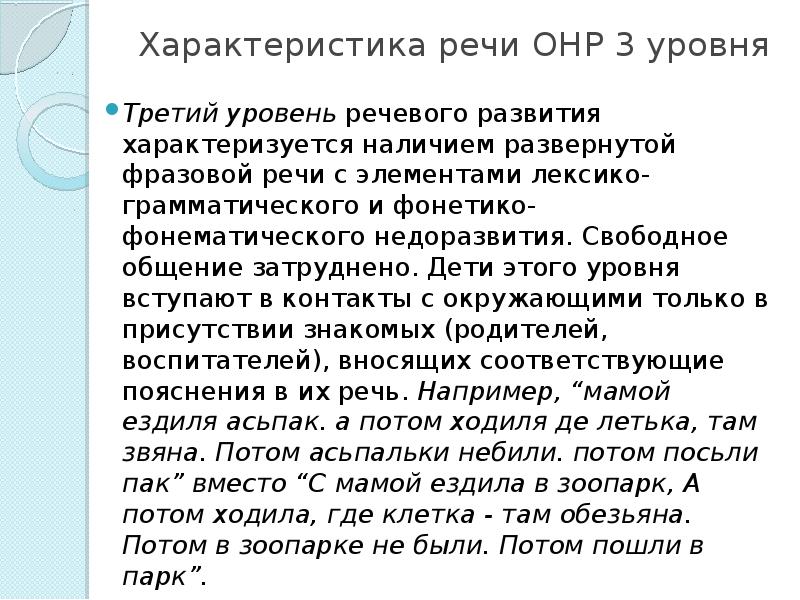 Характеристика речи ОНР 3 уровня

Третий уровень речевого развития характеризуется наличием развернутой фразовой речи с элементами лексико-грамматического и фонетико-фонематического недоразвития. Свободное общение затруднено. Дети этого уровня вступают в контакты с окружающими только в присутствии знакомых (родителей, воспитателей), вносящих соответствующие пояснения в их речь. Например, “мамой ездиля асьпак. а потом ходиля де летька, там звяна. Потом асьпальки небили. потом посьли пак” вместо “С мамой ездила в зоопарк, А потом ходила, где клетка - там обезьяна. Потом в зоопарке не были. Потом пошли в парк”.